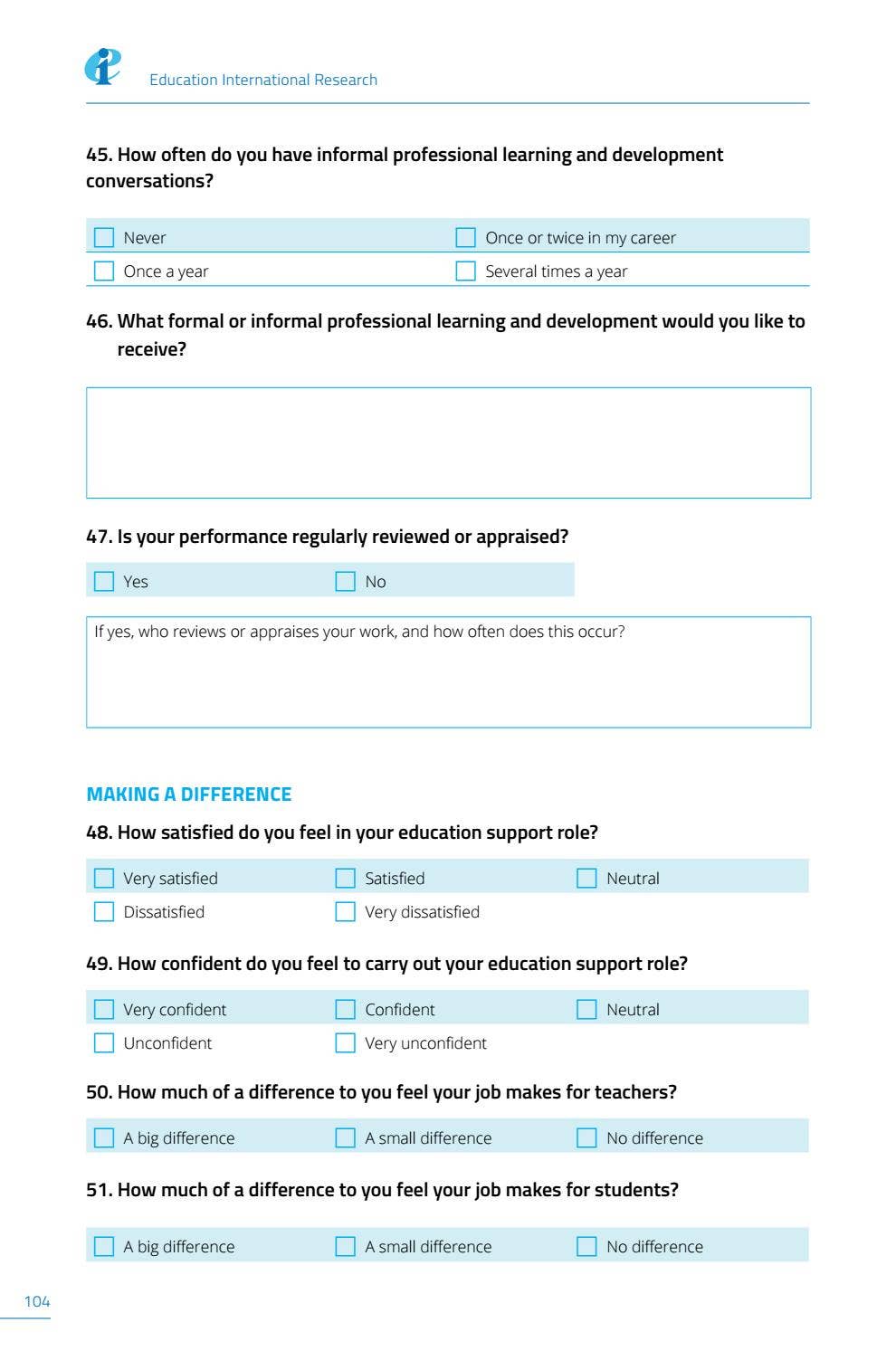 Education International Research

45. How often do you have informal professional learning and development conversations?

☐ Never ☐ Once or twice in my career
☐ Once a year ☐ Several times a year

46. What formal or informal professional learning and development would you like to receive?

47. Is your performance regularly reviewed or appraised?

☐ Yes ☐ No

If yes, who reviews or appraises your work, and how often does this occur?

MAKING A DIFFERENCE

48. How satisfied do you feel in your education support role?

☐ Very satisfied ☐ Satisfied ☐ Neutral
☐ Dissatisfied ☐ Very dissatisfied

49. How confident do you feel to carry out your education support role?

☐ Very confident ☐ Confident ☐ Neutral
☐ Unconfident ☐ Very unconfident

50. How much of a difference to you feel your job makes for teachers?

☐ A big difference ☐ A small difference ☐ No difference

51. How much of a difference to you feel your job makes for students?

☐ A big difference ☐ A small difference ☐ No difference

104